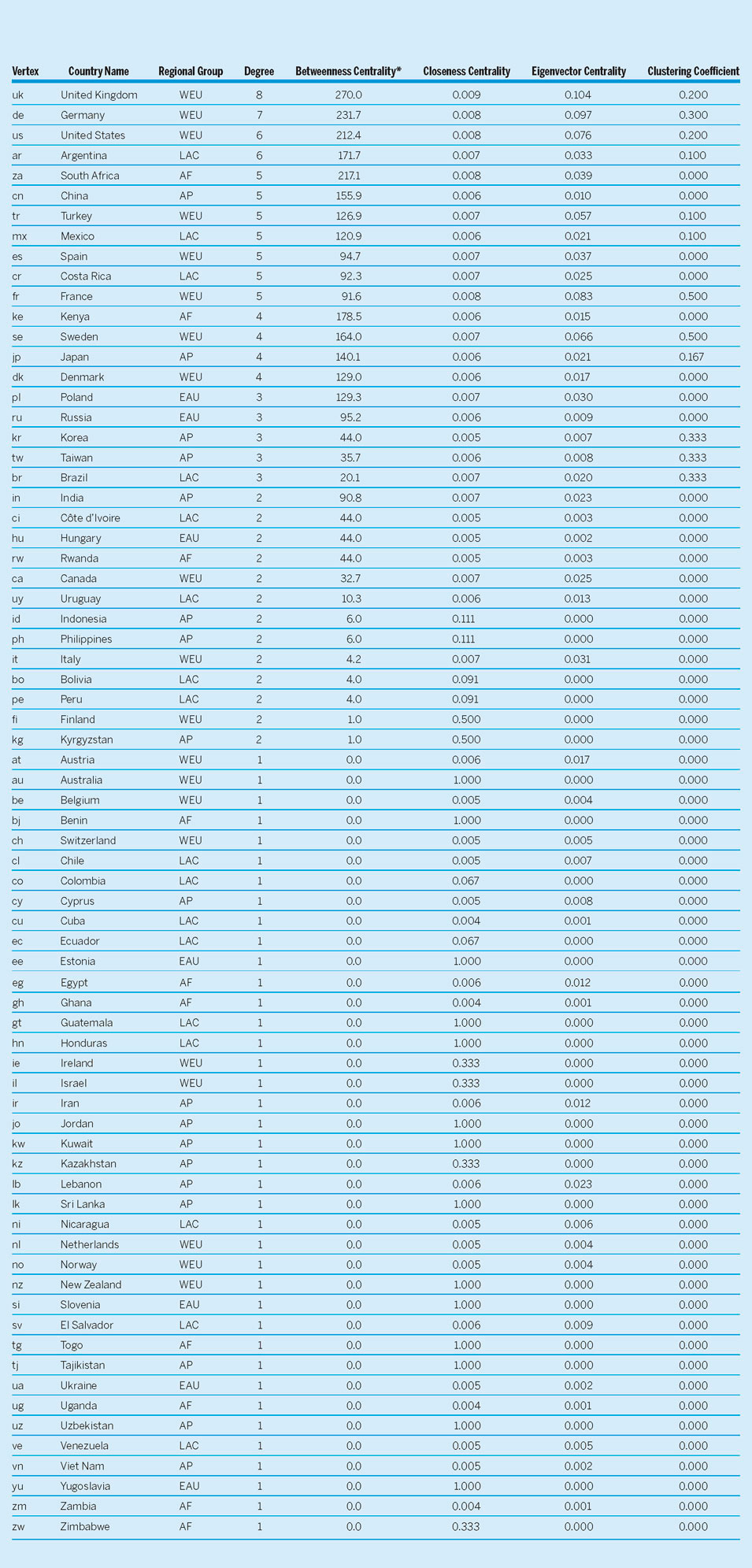 | Vertex | Country Name | Regional Group | Degree | Betweenness Centrality* | Closeness Centrality | Eigenvector Centrality | Clustering Coefficient |
|---|---|---|---|---|---|---|---|
| uk | United Kingdom | WEU | 8 | 270.0 | 0.009 | 0.104 | 0.200 |
| de | Germany | WEU | 7 | 231.7 | 0.008 | 0.097 | 0.300 |
| us | United States | WEU | 6 | 212.4 | 0.008 | 0.076 | 0.200 |
| ar | Argentina | LAC | 6 | 171.7 | 0.007 | 0.033 | 0.100 |
| za | South Africa | AF | 5 | 217.1 | 0.008 | 0.039 | 0.000 |
| cn | China | AP | 5 | 155.9 | 0.006 | 0.010 | 0.000 |
| tr | Turkey | WEU | 5 | 126.9 | 0.007 | 0.057 | 0.100 |
| mx | Mexico | LAC | 5 | 120.9 | 0.006 | 0.021 | 0.100 |
| es | Spain | WEU | 5 | 94.7 | 0.007 | 0.037 | 0.000 |
| cr | Costa Rica | LAC | 5 | 92.3 | 0.007 | 0.025 | 0.000 |
| fr | France | WEU | 5 | 91.6 | 0.008 | 0.083 | 0.500 |
| ke | Kenya | AF | 4 | 178.5 | 0.006 | 0.015 | 0.000 |
| se | Sweden | WEU | 4 | 164.0 | 0.007 | 0.066 | 0.500 |
| jp | Japan | AP | 4 | 140.1 | 0.006 | 0.021 | 0.167 |
| dk | Denmark | WEU | 4 | 129.0 | 0.006 | 0.017 | 0.000 |
| pl | Poland | EAU | 3 | 129.3 | 0.007 | 0.030 | 0.000 |
| ru | Russia | EAU | 3 | 95.2 | 0.006 | 0.009 | 0.000 |
| kr | Korea | AP | 3 | 44.0 | 0.005 | 0.007 | 0.333 |
| tw | Taiwan | AP | 3 | 35.7 | 0.006 | 0.008 | 0.333 |
| br | Brazil | LAC | 3 | 20.1 | 0.007 | 0.020 | 0.333 |
| in | India | AP | 2 | 90.8 | 0.007 | 0.023 | 0.000 |
| ci | Côte d'Ivoire | LAC | 2 | 44.0 | 0.005 | 0.003 | 0.000 |
| hu | Hungary | EAU | 2 | 44.0 | 0.005 | 0.002 | 0.000 |
| rw | Rwanda | AF | 2 | 44.0 | 0.005 | 0.003 | 0.000 |
| ca | Canada | WEU | 2 | 32.7 | 0.007 | 0.025 | 0.000 |
| uy | Uruguay | LAC | 2 | 10.3 | 0.006 | 0.013 | 0.000 |
| id | Indonesia | AP | 2 | 6.0 | 0.111 | 0.000 | 0.000 |
| ph | Philippines | AP | 2 | 6.0 | 0.111 | 0.000 | 0.000 |
| it | Italy | WEU | 2 | 4.2 | 0.007 | 0.031 | 0.000 |
| bo | Bolivia | LAC | 2 | 4.0 | 0.091 | 0.000 | 0.000 |
| pe | Peru | LAC | 2 | 4.0 | 0.091 | 0.000 | 0.000 |
| fi | Finland | WEU | 2 | 1.0 | 0.500 | 0.000 | 0.000 |
| kg | Kyrgyzstan | AP | 2 | 1.0 | 0.500 | 0.000 | 0.000 |
| at | Austria | WEU | 1 | 0.0 | 0.006 | 0.017 | 0.000 |
| au | Australia | WEU | 1 | 0.0 | 1.000 | 0.000 | 0.000 |
| be | Belgium | WEU | 1 | 0.0 | 0.005 | 0.004 | 0.000 |
| bj | Benin | AF | 1 | 0.0 | 1.000 | 0.000 | 0.000 |
| ch | Switzerland | WEU | 1 | 0.0 | 0.005 | 0.005 | 0.000 |
| cl | Chile | LAC | 1 | 0.0 | 0.005 | 0.007 | 0.000 |
| co | Colombia | LAC | 1 | 0.0 | 0.067 | 0.000 | 0.000 |
| cy | Cyprus | AP | 1 | 0.0 | 0.005 | 0.008 | 0.000 |
| cu | Cuba | LAC | 1 | 0.0 | 0.004 | 0.001 | 0.000 |
| ec | Ecuador | LAC | 1 | 0.0 | 0.067 | 0.000 | 0.000 |
| ee | Estonia | EAU | 1 | 0.0 | 1.000 | 0.000 | 0.000 |
| eg | Egypt | AF | 1 | 0.0 | 0.006 | 0.012 | 0.000 |
| gh | Ghana | AF | 1 | 0.0 | 0.004 | 0.001 | 0.000 |
| gt | Guatemala | LAC | 1 | 0.0 | 1.000 | 0.000 | 0.000 |
| hn | Honduras | LAC | 1 | 0.0 | 1.000 | 0.000 | 0.000 |
| ie | Ireland | WEU | 1 | 0.0 | 0.333 | 0.000 | 0.000 |
| il | Israel | WEU | 1 | 0.0 | 0.333 | 0.000 | 0.000 |
| ir | Iran | AP | 1 | 0.0 | 0.006 | 0.012 | 0.000 |
| jo | Jordan | AP | 1 | 0.0 | 1.000 | 0.000 | 0.000 |
| kw | Kuwait | AP | 1 | 0.0 | 1.000 | 0.000 | 0.000 |
| kz | Kazakhstan | AP | 1 | 0.0 | 0.333 | 0.000 | 0.000 |
| lb | Lebanon | AP | 1 | 0.0 | 0.006 | 0.023 | 0.000 |
| lk | Sri Lanka | AP | 1 | 0.0 | 1.000 | 0.000 | 0.000 |
| ni | Nicaragua | LAC | 1 | 0.0 | 0.005 | 0.006 | 0.000 |
| nl | Netherlands | WEU | 1 | 0.0 | 0.005 | 0.004 | 0.000 |
| no | Norway | WEU | 1 | 0.0 | 0.005 | 0.004 | 0.000 |
| nz | New Zealand | WEU | 1 | 0.0 | 1.000 | 0.000 | 0.000 |
| si | Slovenia | EAU | 1 | 0.0 | 1.000 | 0.000 | 0.000 |
| sv | El Salvador | LAC | 1 | 0.0 | 0.006 | 0.009 | 0.000 |
| tg | Togo | AF | 1 | 0.0 | 1.000 | 0.000 | 0.000 |
| tj | Tajikistan | AP | 1 | 0.0 | 1.000 | 0.000 | 0.000 |
| ua | Ukraine | EAU | 1 | 0.0 | 0.005 | 0.002 | 0.000 |
| ug | Uganda | AF | 1 | 0.0 | 0.004 | 0.001 | 0.000 |
| uz | Uzbekistan | AP | 1 | 0.0 | 1.000 | 0.000 | 0.000 |
| ve | Venezuela | LAC | 1 | 0.0 | 0.005 | 0.005 | 0.000 |
| vn | Viet Nam | AP | 1 | 0.0 | 0.005 | 0.002 | 0.000 |
| yu | Yugoslavia | EAU | 1 | 0.0 | 1.000 | 0.000 | 0.000 |
| zm | Zambia | AF | 1 | 0.0 | 0.004 | 0.001 | 0.000 |
| zw | Zimbabwe | AF | 1 | 0.0 | 0.333 | 0.000 | 0.000 |